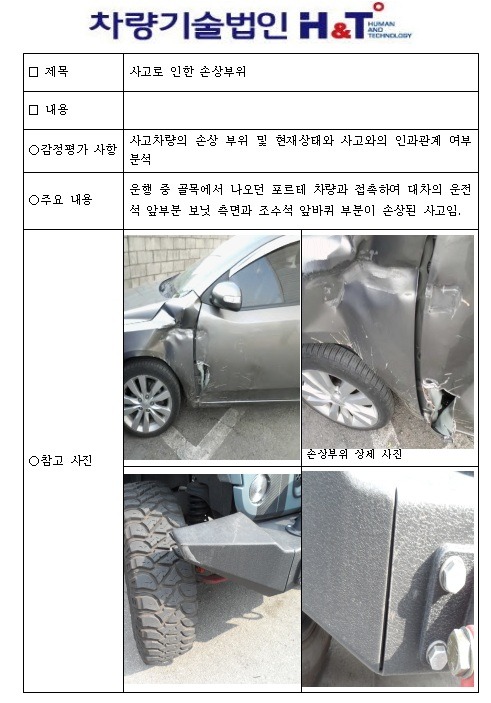 차량기술법인 H&T HUMAN AND TECHNOLOGY

☐ 제목
사고로 인한 손상부위

☐ 내용

○감정평가 사항
사고차량의 손상 부위 및 현재상태와 사고와의 인과관계 여부 분석

○주요 내용
운행 중 골목에서 나오던 포르테 차량과 접촉하여 대차의 운전석 앞부분 보닛 측면과 조수석 앞바퀴 부분이 손상된 사고임.

○참고 사진
손상부위 상세 사진